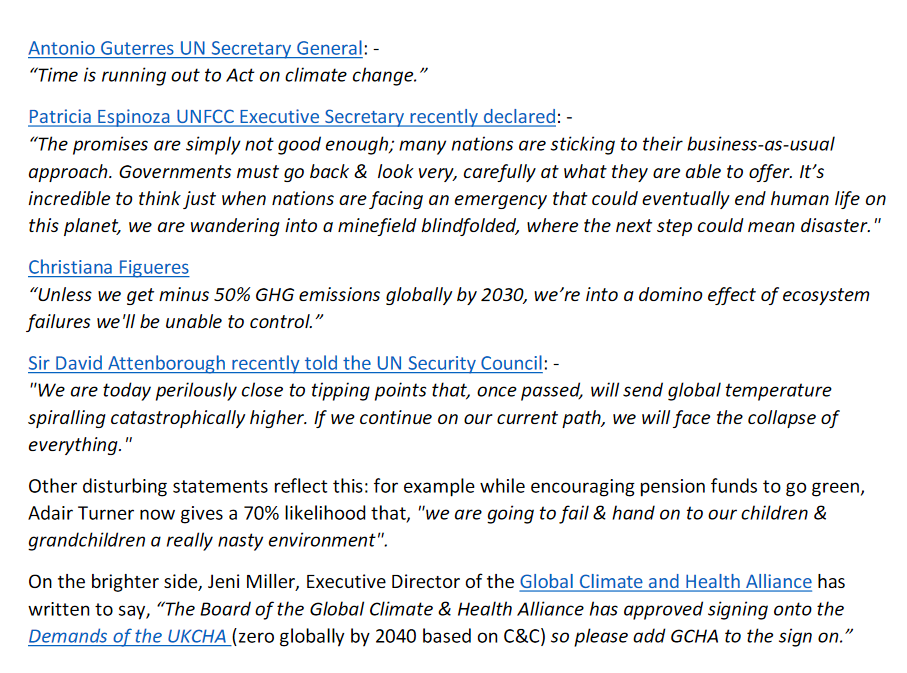 Antonio Guterres UN Secretary General: -
“Time is running out to Act on climate change.”

Patricia Espinoza UNFCC Executive Secretary recently declared: -
“The promises are simply not good enough; many nations are sticking to their business-as-usual approach. Governments must go back & look very, carefully at what they are able to offer. It’s incredible to think just when nations are facing an emergency that could eventually end human life on this planet, we are wandering into a minefield blindfolded, where the next step could mean disaster."

Christiana Figueres
“Unless we get minus 50% GHG emissions globally by 2030, we’re into a domino effect of ecosystem failures we'll be unable to control.”

Sir David Attenborough recently told the UN Security Council: -
"We are today perilously close to tipping points that, once passed, will send global temperature spiralling catastrophically higher. If we continue on our current path, we will face the collapse of everything."

Other disturbing statements reflect this: for example while encouraging pension funds to go green, Adair Turner now gives a 70% likelihood that, "we are going to fail & hand on to our children & grandchildren a really nasty environment".

On the brighter side, Jeni Miller, Executive Director of the Global Climate and Health Alliance has written to say, “The Board of the Global Climate & Health Alliance has approved signing onto the Demands of the UKCHA (zero globally by 2040 based on C&C) so please add GCHA to the sign on.”